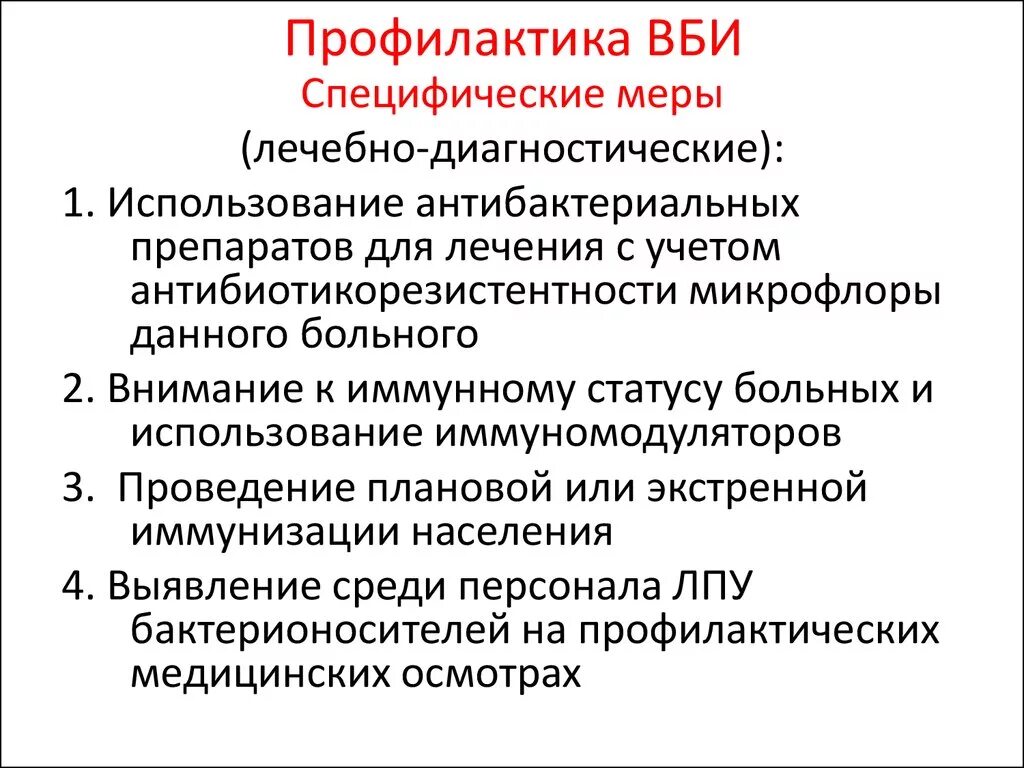 Профилактика ВБИ
Специфические меры
(лечебно-диагностические):

1. Использование антибактериальных препаратов для лечения с учетом антибиотикорезистентности микрофлоры данного больного

2. Внимание к иммунному статусу больных и использование иммуномодуляторов

3. Проведение плановой или экстренной иммунизации населения

4. Выявление среди персонала ЛПУ бактерионосителей на профилактических медицинских осмотрах